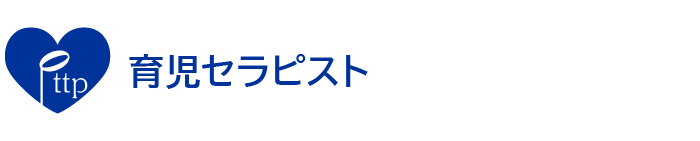 ttp
育児セラピスト